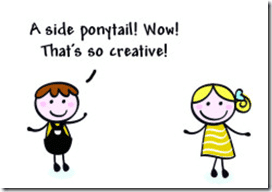 A side ponytail! Wow! That's so creative!